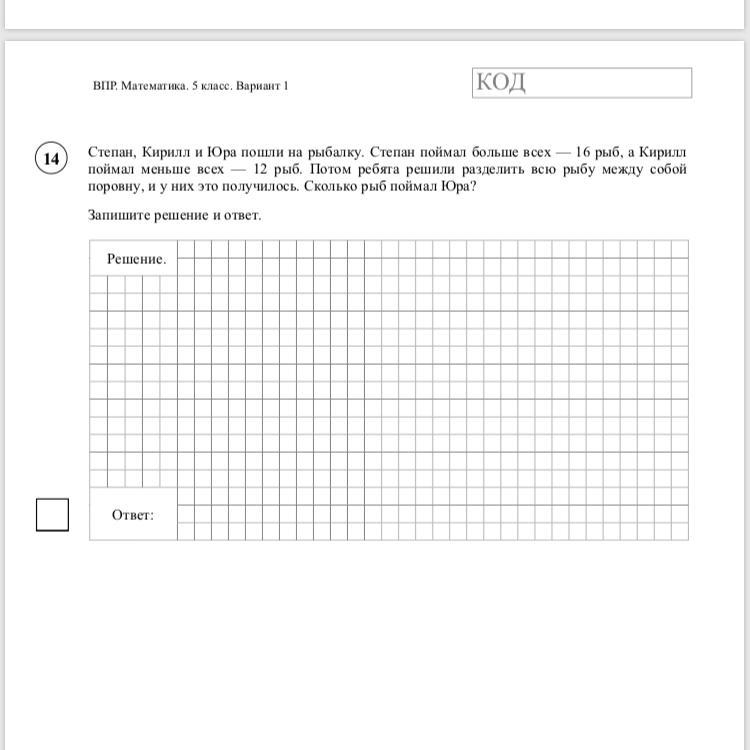 ВПР. Математика. 5 класс. Вариант 1

КОД

14

Степан, Кирилл и Юра пошли на рыбалку. Степан поймал больше всех — 16 рыб, а Кирилл поймал меньше всех — 12 рыб. Потом ребята решили разделить всю рыбу между собой поровну, и у них это получилось. Сколько рыб поймал Юра?

Запишите решение и ответ.

Решение.

Ответ: